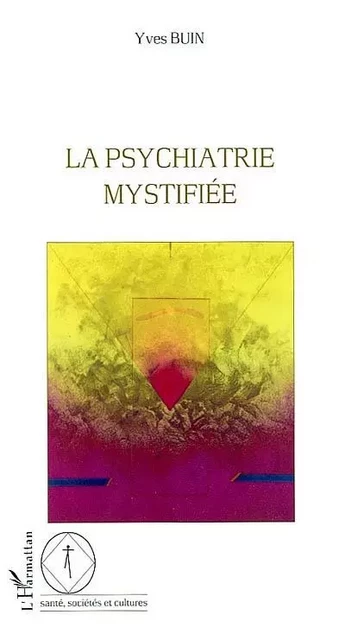 Yves BUIN

LA PSYCHIATRIE MYSTIFIÉE

L'Harmattan

santé, sociétés et cultures